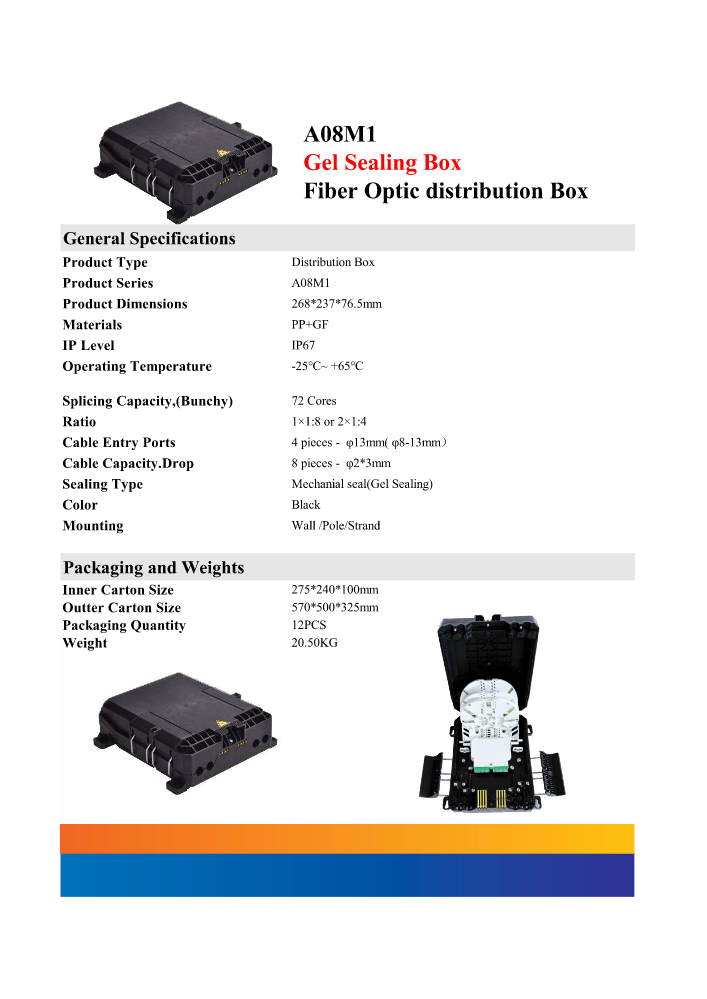 A08M1
Gel Sealing Box
Fiber Optic distribution Box

General Specifications

Product Type
Distribution Box
Product Series
A08M1
Product Dimensions
268*237*76.5mm
Materials
PP+GF
IP Level
IP67
Operating Temperature
-25℃~ +65℃

Splicing Capacity,(Bunchy)
72 Cores
Ratio
1×1:8 or 2×1:4
Cable Entry Ports
4 pieces - φ13mm( φ8-13mm)
Cable Capacity.Drop
8 pieces - φ2*3mm
Sealing Type
Mechanial seal(Gel Sealing)
Color
Black
Mounting
Wall /Pole/Strand

Packaging and Weights

Inner Carton Size
275*240*100mm
Outter Carton Size
570*500*325mm
Packaging Quantity
12PCS
Weight
20.50KG